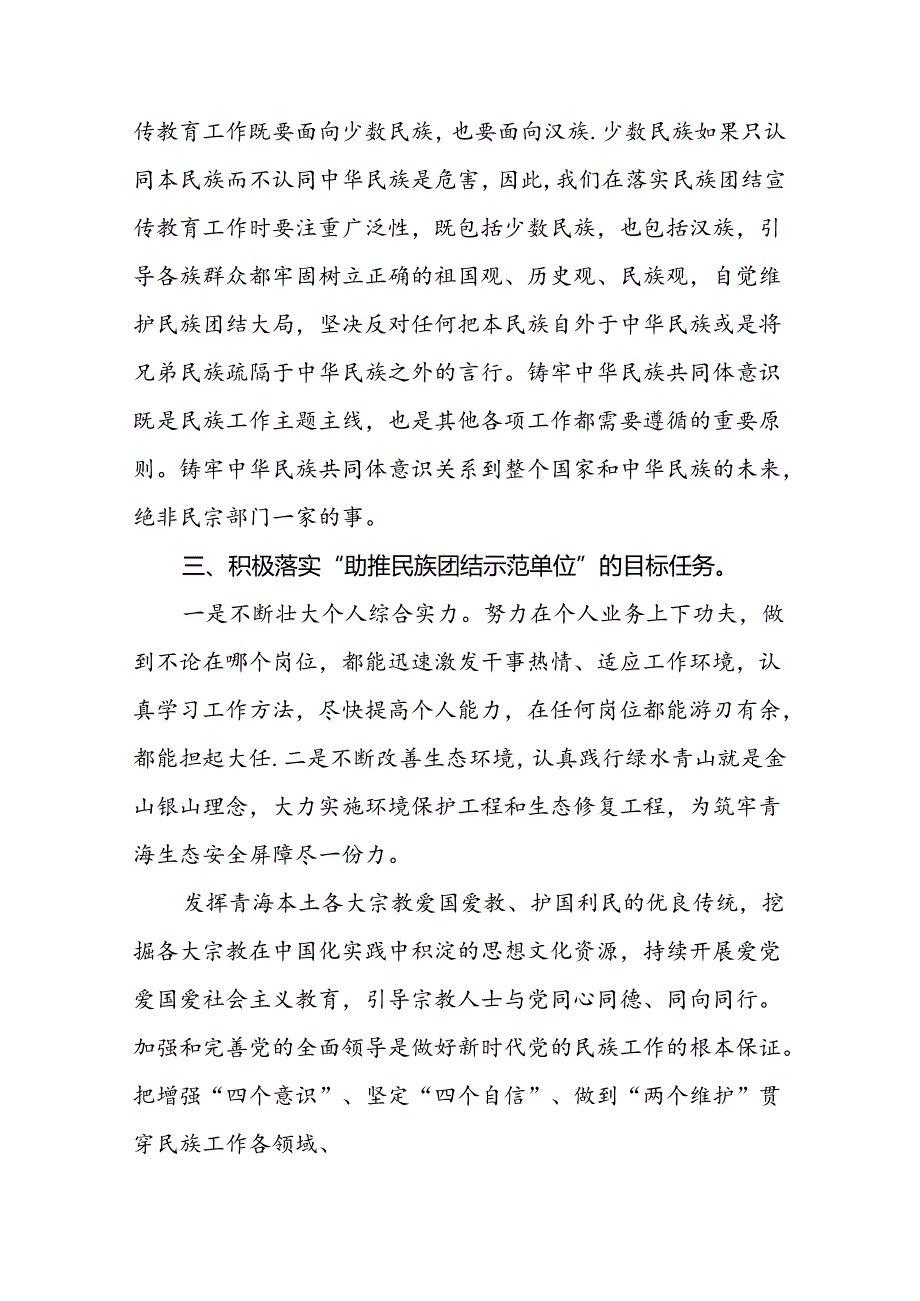 传教育工作既要面向少数民族，也要面向汉族.少数民族如果只认同本民族而不认同中华民族是危害，因此，我们在落实民族团结宣传教育工作时要注重广泛性，既包括少数民族，也包括汉族，引导各族群众都牢固树立正确的祖国观、历史观、民族观，自觉维护民族团结大局，坚决反对任何把本民族自外于中华民族或是将兄弟民族疏隔于中华民族之外的言行。铸牢中华民族共同体意识既是民族工作主题主线，也是其他各项工作都需要遵循的重要原则。铸牢中华民族共同体意识关系到整个国家和中华民族的未来，绝非民宗部门一家的事。

三、积极落实“助推民族团结示范单位”的目标任务。

一是不断壮大个人综合实力。努力在个人业务上下功夫，做到不论在哪个岗位，都能迅速激发干事热情、适应工作环境，认真学习工作方法，尽快提高个人能力，在任何岗位都能游刃有余，都能担起大任.二是不断改善生态环境，认真践行绿水青山就是金山银山理念，大力实施环境保护工程和生态修复工程，为筑牢青海生态安全屏障尽一份力。

发挥青海本土各大宗教爱国爱教、护国利民的优良传统，挖掘各大宗教在中国化实践中积淀的思想文化资源，持续开展爱党爱国爱社会主义教育，引导宗教人士与党同心同德、同向同行。加强和完善党的全面领导是做好新时代党的民族工作的根本保证。把增强“四个意识”、坚定“四个自信”、做到“两个维护”贯穿民族工作各领域、